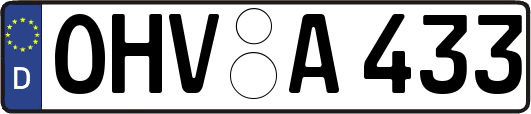 D
OHV A 433